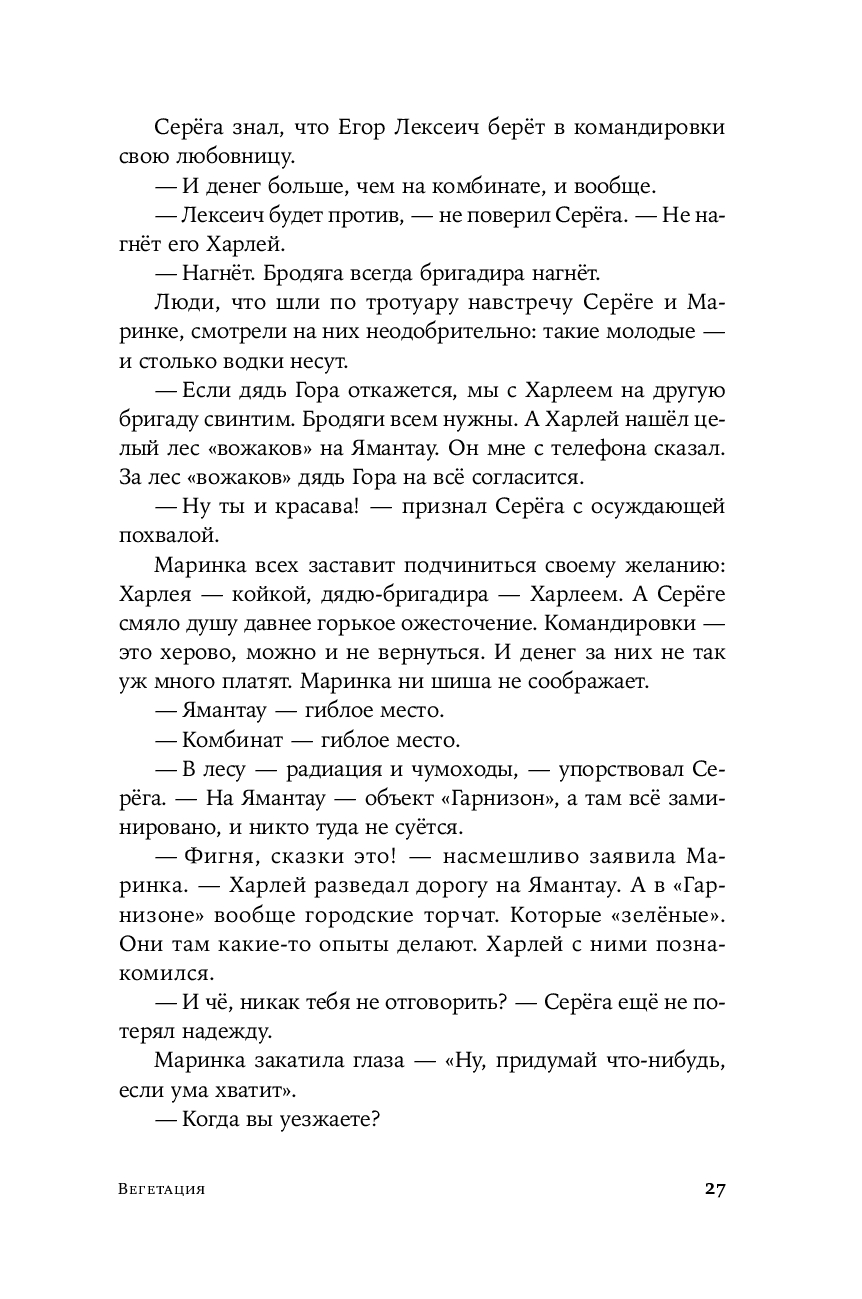 Серёга знал, что Егор Лексеич берёт в командировки свою любовницу.

— И денег больше, чем на комбинате, и вообще.

— Лексеич будет против, — не поверил Серёга. — Не нагнёт его Харлей.

— Нагнёт. Бродяга всегда бригадира нагнёт.

Люди, что шли по тротуару навстречу Серёге и Маринке, смотрели на них неодобрительно: такие молодые — и столько водки несут.

— Если дядь Гора откажется, мы с Харлеем на другую бригаду свинтим. Бродяги всем нужны. А Харлей нашёл целый лес «вожаков» на Ямантау. Он мне с телефона сказал. За лес «вожаков» дядь Гора на всё согласится.

— Ну ты и красава! — признал Серёга с осуждающей похвалой.

Маринка всех заставит подчиниться своему желанию: Харлея — койкой, дядю-бригадира — Харлеем. А Серёге смяло душу давнее горькое ожесточение. Командировки — это херово, можно и не вернуться. И денег за них не так уж много платят. Маринка ни шиша не соображает.

— Ямантау — гиблое место.

— Комбинат — гиблое место.

— В лесу — радиация и чумоходы, — упорствовал Серёга. — На Ямантау — объект «Гарнизон», а там всё заминировано, и никто туда не суётся.

— Фигня, сказки это! — насмешливо заявила Маринка. — Харлей разведал дорогу на Ямантау. А в «Гарнизоне» вообще городские торчат. Которые «зелёные». Они там какие-то опыты делают. Харлей с ними познакомился.

— И чё, никак тебя не отговорить? — Серёга ещё не потерял надежду.

Маринка закатила глаза — «Ну, придумай что-нибудь, если ума хватит».

— Когда вы уезжаете?

Вегетация 27